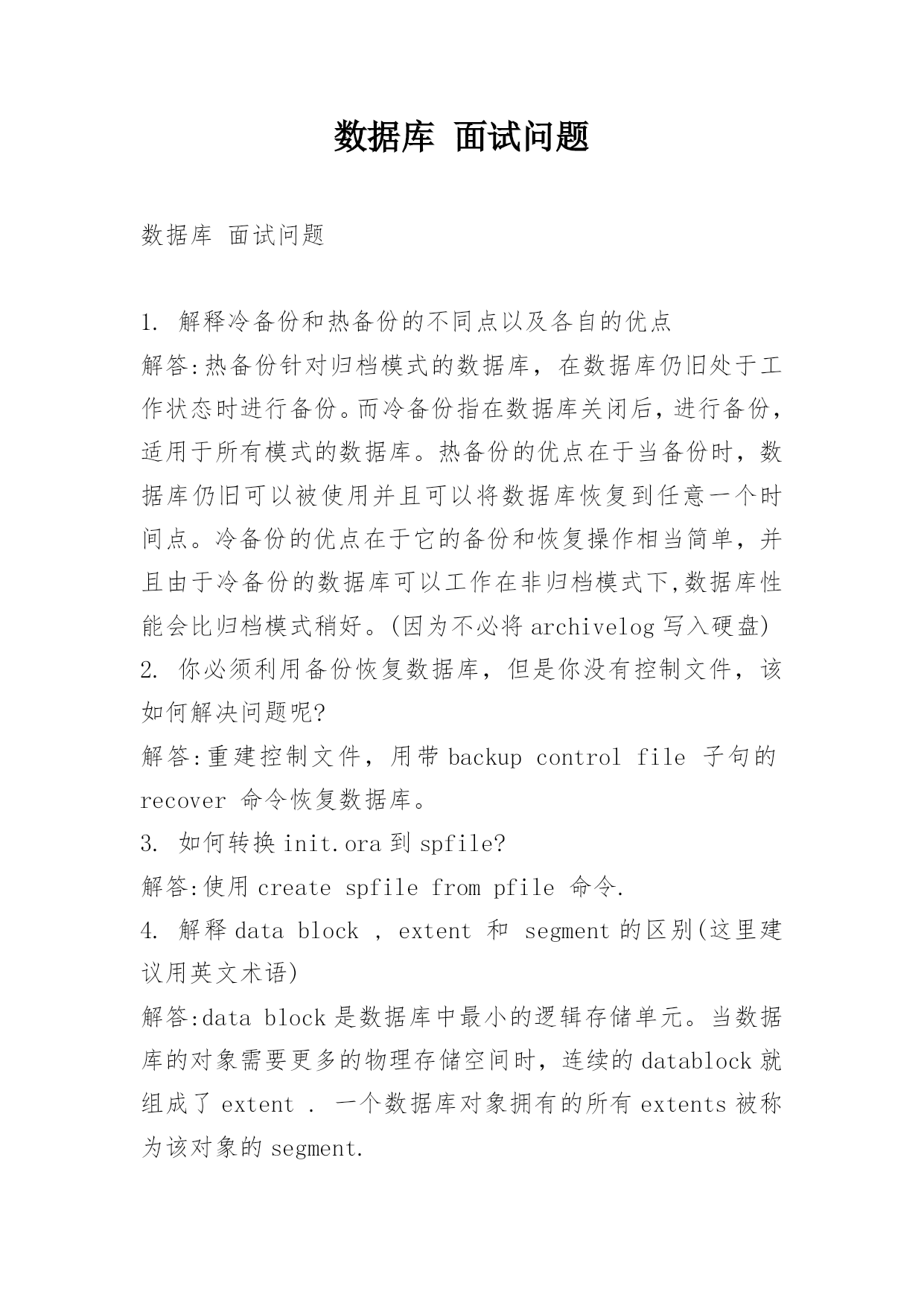 数据库 面试问题

数据库 面试问题

1. 解释冷备份和热备份的不同点以及各自的优点
解答:热备份针对归档模式的数据库，在数据库仍旧处于工作状态时进行备份。而冷备份指在数据库关闭后，进行备份，适用于所有模式的数据库。热备份的优点在于当备份时，数据库仍旧可以被使用并且可以将数据库恢复到任意一个时间点。冷备份的优点在于它的备份和恢复操作相当简单，并且由于冷备份的数据库可以工作在非归档模式下,数据库性能会比归档模式稍好。(因为不必将 archivelog 写入硬盘)
2. 你必须利用备份恢复数据库，但是你没有控制文件，该如何解决问题呢?
解答:重建控制文件，用带 backup control file 子句的 recover 命令恢复数据库。
3. 如何转换 init.ora 到 spfile?
解答:使用 create spfile from pfile 命令.
4. 解释 data block , extent 和 segment 的区别(这里建议用英文术语)
解答:data block 是数据库中最小的逻辑存储单元。当数据库的对象需要更多的物理存储空间时，连续的 datablock 就组成了 extent . 一个数据库对象拥有的所有 extents 被称为该对象的 segment.